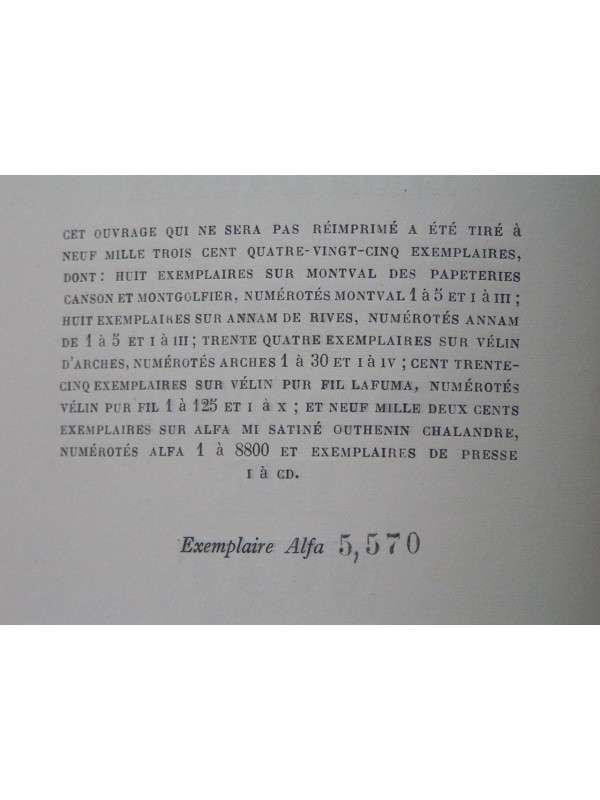 CET OUVRAGE QUI NE SERA PAS RÉIMPRIMÉ A ÉTÉ TIRÉ À NEUF MILLE TROIS CENT QUATRE-VINGT-CINQ EXEMPLAIRES, DONT : HUIT EXEMPLAIRES SUR MONTVAL DES PAPETERIES CANSON ET MONTGOLFIER, NUMÉROTÉS MONTVAL 1 à 5 ET I à III ; HUIT EXEMPLAIRES SUR ANNAM DE RIVES, NUMÉROTÉS ANNAM DE 1 à 5 ET I à III ; TRENTE QUATRE EXEMPLAIRES SUR VÉLIN D'ARCHES, NUMÉROTÉS ARCHES 1 à 30 ET I à IV ; CENT TRENTE-CINQ EXEMPLAIRES SUR VÉLIN PUR FIL LAFUMA, NUMÉROTÉS VÉLIN PUR FIL 1 à 125 ET I à X ; ET NEUF MILLE DEUX CENTS EXEMPLAIRES SUR ALFA MI SATINÉ OUTHENIN CHALANDRE, NUMÉROTÉS ALFA 1 à 8800 ET EXEMPLAIRES DE PRESSE I à CD.

Exemplaire Alfa 5,570